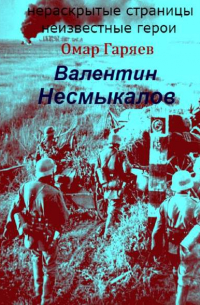 нераскрытые страницы
неизвестные герои

Омар Гаряев

Валентин
Несмыкалов